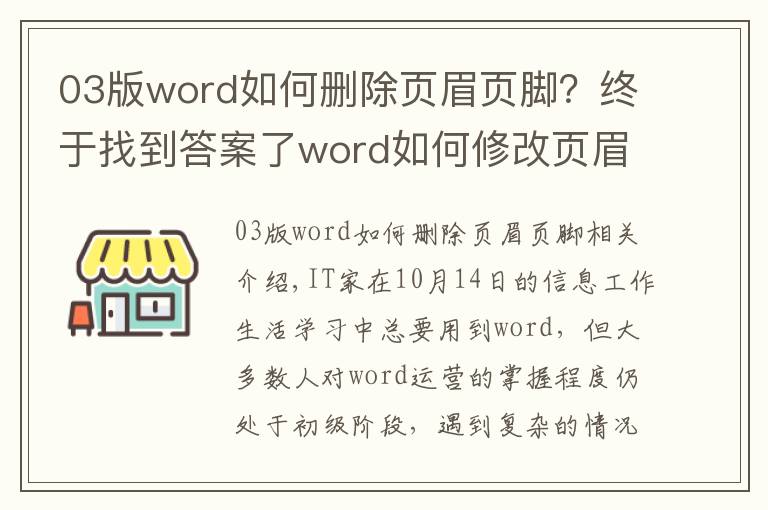 03版word如何删除页眉页脚？终于找到答案了word如何修改页眉

03版word如何删除页眉页脚相关介绍,IT家在10月14日的信息工作生活学习中总要用到word，但大多数人对word运营的掌握程度仍处于初级阶段，遇到复杂的情况